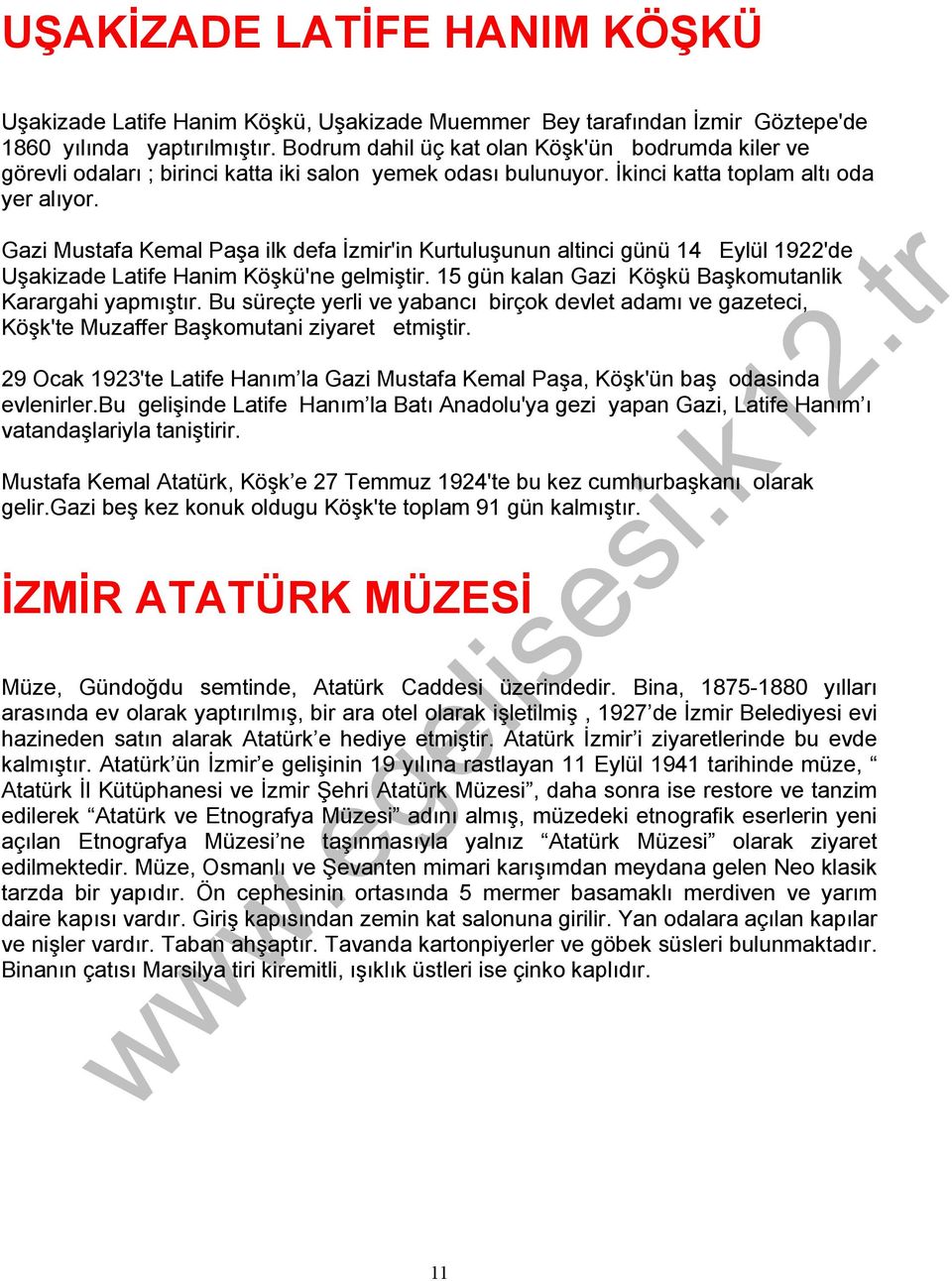 UŞAKİZADE LATİFE HANIM KÖŞKÜ

Uşakizade Latife Hanim Köşkü, Uşakizade Muemmer Bey tarafından İzmir Göztepe'de 1860 yılında yaptırılmıştır. Bodrum dahil üç kat olan Köşk'ün bodrumda kiler ve görevli odaları ; birinci katta iki salon yemek odası bulunuyor. İkinci katta toplam altı oda yer alıyor.

Gazi Mustafa Kemal Paşa ilk defa İzmir'in Kurtuluşunun altinci günü 14 Eylül 1922'de Uşakizade Latife Hanim Köşkü'ne gelmiştir. 15 gün kalan Gazi Köşkü Başkomutanlik Karargahi yapmıştır. Bu süreçte yerli ve yabancı birçok devlet adamı ve gazeteci, Köşk'te Muzaffer Başkomutani ziyaret etmiştir.

29 Ocak 1923'te Latife Hanım'la Gazi Mustafa Kemal Paşa, Köşk'ün baş odasinda evlenirler.Bu gelişinde Latife Hanım'la Batı Anadolu'ya gezi yapan Gazi, Latife Hanım'ı vatandaşlariyla taniştirir.

Mustafa Kemal Atatürk, Köşk'e 27 Temmuz 1924'te bu kez cumhurbaşkanı olarak gelir.Gazi beş kez konuk oldugu Köşk'te toplam 91 gün kalmıştır.

İZMİR ATATÜRK MÜZESİ

Müze, Gündoğdu semtinde, Atatürk Caddesi üzerindedir. Bina, 1875-1880 yılları arasında ev olarak yaptırılmış, bir ara otel olarak işletilmiş , 1927'de İzmir Belediyesi evi hazineden satın alarak Atatürk'e hediye etmiştir. Atatürk İzmir'i ziyaretlerinde bu evde kalmıştır. Atatürk'ün İzmir'e gelişinin 19 yılına rastlayan 11 Eylül 1941 tarihinde müze, " Atatürk İl Kütüphanesi ve İzmir Şehri Atatürk Müzesi", daha sonra ise restore ve tanzim edilerek "Atatürk ve Etnografya Müzesi" adını almış, müzedeki etnografik eserlerin yeni açılan Etnografya Müzesi'ne taşınmasıyla yalnız "Atatürk Müzesi" olarak ziyaret edilmektedir. Müze, Osmanlı ve Şevanten mimari karışımdan meydana gelen Neo klasik tarzda bir yapıdır. Ön cephesinin ortasında 5 mermer basamaklı merdiven ve yarım daire kapısı vardır. Giriş kapısından zemin kat salonuna girilir. Yan odalara açılan kapılar ve nişler vardır. Taban ahşaptır. Tavanda kartonpiyerler ve göbek süsleri bulunmaktadır. Binanın çatısı Marsilya tiri kiremitli, ışıklık üstleri ise çinko kaplıdır.

www.egelisesi.k12.tr

11